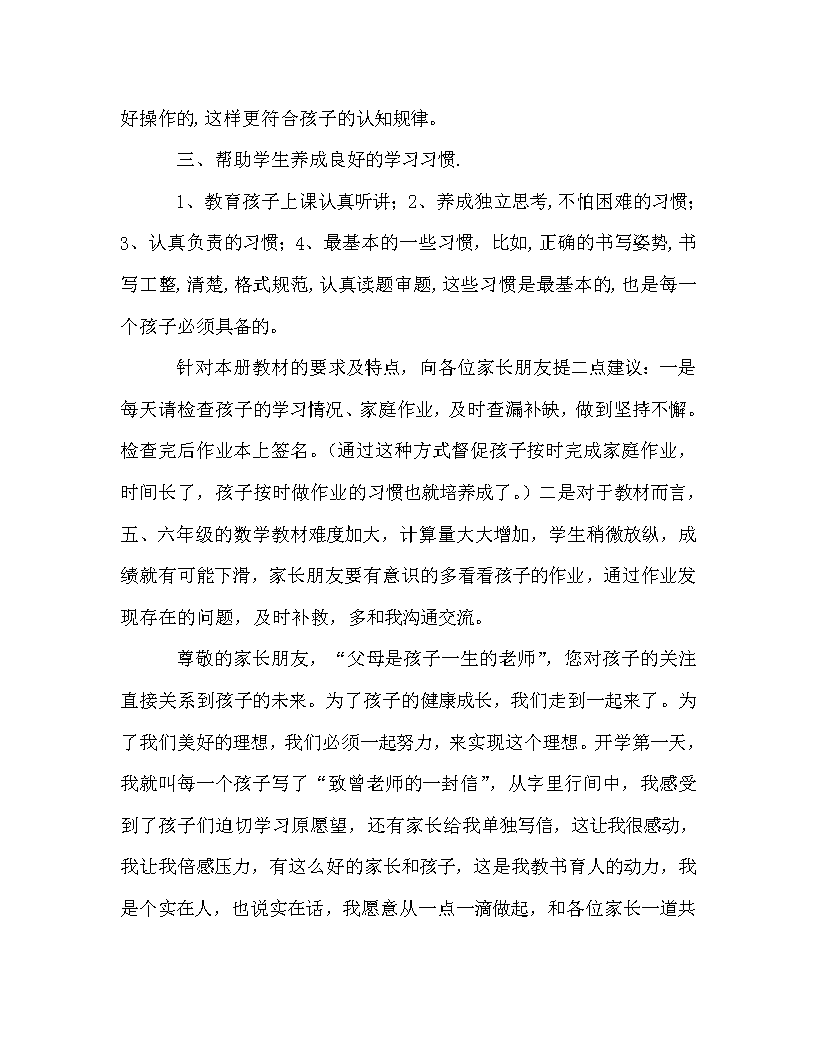 好操作的,这样更符合孩子的认知规律。

三、帮助学生养成良好的学习习惯.

1、教育孩子上课认真听讲；2、养成独立思考,不怕困难的习惯；3、认真负责的习惯；4、最基本的一些习惯，比如,正确的书写姿势,书写工整,清楚,格式规范,认真读题审题,这些习惯是最基本的,也是每一个孩子必须具备的。

针对本册教材的要求及特点，向各位家长朋友提二点建议：一是每天请检查孩子的学习情况、家庭作业，及时查漏补缺，做到坚持不懈。检查完后作业本上签名。(通过这种方式督促孩子按时完成家庭作业，时间长了，孩子按时做作业的习惯也就培养成了。)二是对于教材而言，五、六年级的数学教材难度加大，计算量大大增加，学生稍微放纵，成绩就有可能下滑，家长朋友要有意识的多看看孩子的作业，通过作业发现存在的问题，及时补救，多和我沟通交流。

尊敬的家长朋友，“父母是孩子一生的老师”，您对孩子的关注直接关系到孩子的未来。为了孩子的健康成长，我们走到一起来了。为了我们美好的理想，我们必须一起努力，来实现这个理想。开学第一天，我就叫每一个孩子写了“致曾老师的一封信”，从字里行间中，我感受到了孩子们迫切学习原愿望，还有家长给我单独写信，这让我很感动，我让我倍感压力，有这么好的家长和孩子，这是我教书育人的动力，我是个实在人，也说实在话，我愿意从一点一滴做起，和各位家长一道共